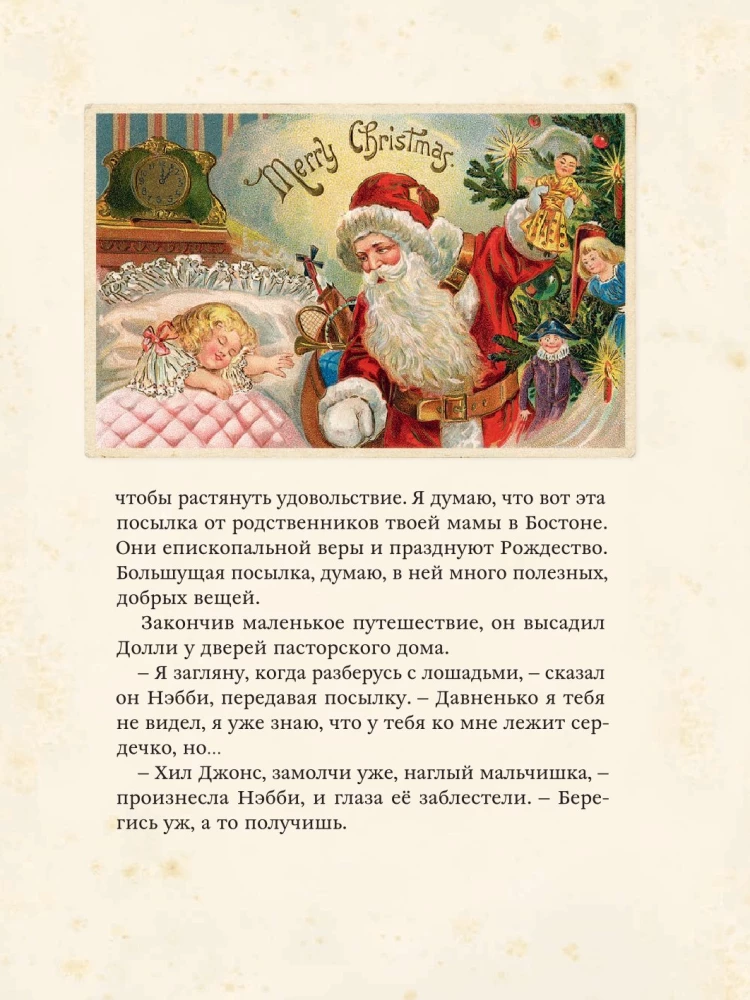 Merry Christmas

чтобы растянуть удовольствие. Я думаю, что вот эта посылка от родственников твоей мамы в Бостоне. Они епископальной веры и празднуют Рождество. Большущая посылка, думаю, в ней много полезных, добрых вещей.

Закончив маленькое путешествие, он высадил Долли у дверей пасторского дома.

– Я загляну, когда разберусь с лошадьми, – сказал он Нэбби, передавая посылку. – Давненько я тебя не видел, я уже знаю, что у тебя ко мне лежит сердечко, но...

– Хил Джонс, замолчи уже, наглый мальчишка, – произнесла Нэбби, и глаза её заблестели. – Берегись уж, а то получишь.